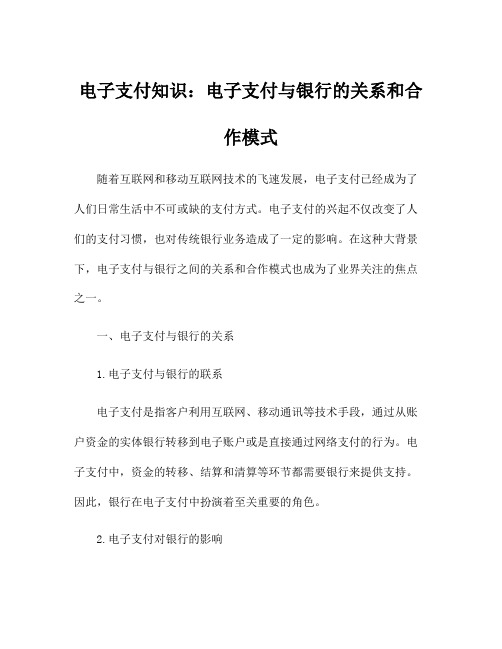 电子支付知识：电子支付与银行的关系和合作模式

随着互联网和移动互联网技术的飞速发展，电子支付已经成为了人们日常生活中不可或缺的支付方式。电子支付的兴起不仅改变了人们的支付习惯，也对传统银行业务造成了一定的影响。在这种大背景下，电子支付与银行之间的关系和合作模式也成为了业界关注的焦点之一。

一、电子支付与银行的关系

1.电子支付与银行的联系

电子支付是指客户利用互联网、移动通讯等技术手段，通过从账户资金的实体银行转移到电子账户或是直接通过网络支付的行为。电子支付中，资金的转移、结算和清算等环节都需要银行来提供支持。因此，银行在电子支付中扮演着至关重要的角色。

2.电子支付对银行的影响